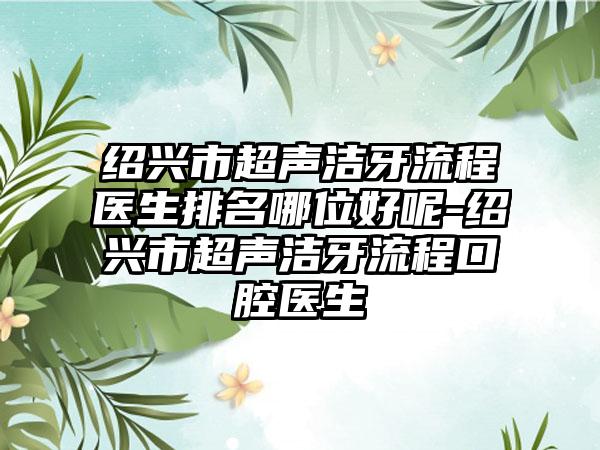 绍兴市超声洁牙流程医生排名哪位好呢-绍兴市超声洁牙流程口腔医生